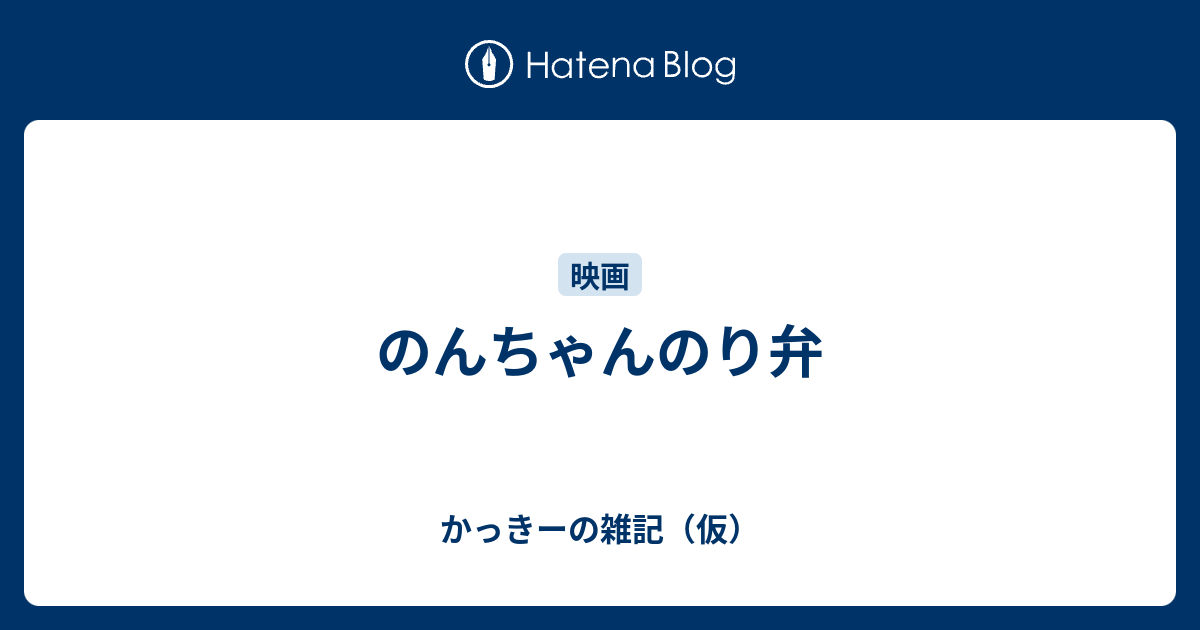 Hatena Blog

映画

のんちゃんのり弁

かっきーの雑記（仮）